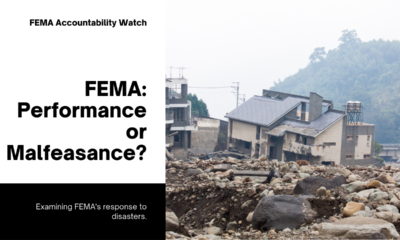 FEMA Accountability Watch

FEMA: Performance or Malfeasance?

Examining FEMA's response to disasters.